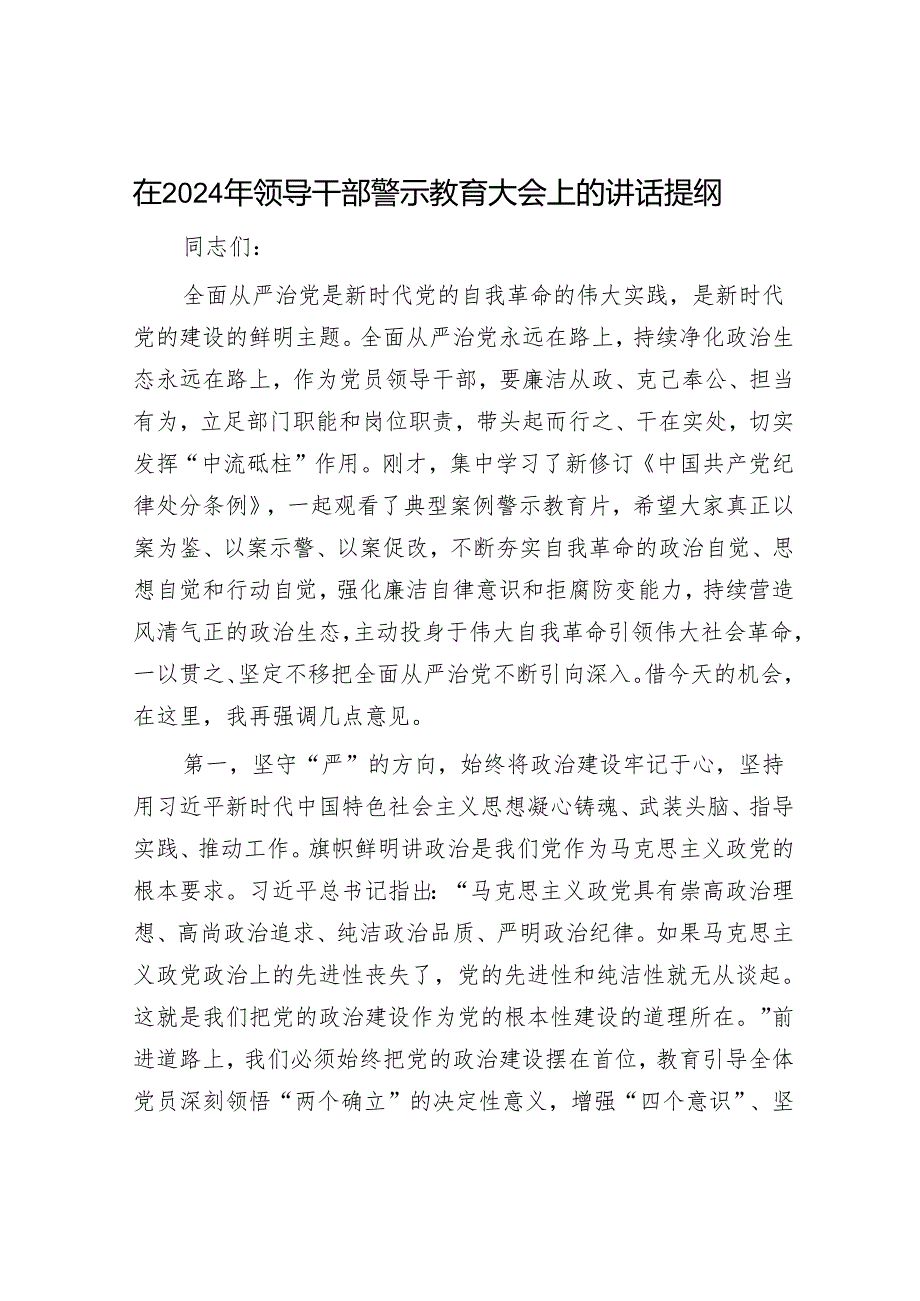 在2024年领导干部警示教育大会上的讲话提纲

同志们：

全面从严治党是新时代党的自我革命的伟大实践，是新时代党的建设的鲜明主题。全面从严治党永远在路上，持续净化政治生态永远在路上，作为党员领导干部，要廉洁从政、克己奉公、担当有为，立足部门职能和岗位职责，带头起而行之、干在实处，切实发挥“中流砥柱”作用。刚才，集中学习了新修订《中国共产党纪律处分条例》，一起观看了典型案例警示教育片，希望大家真正以案为鉴、以案示警、以案促改，不断夯实自我革命的政治自觉、思想自觉和行动自觉，强化廉洁自律意识和拒腐防变能力，持续营造风清气正的政治生态，主动投身于伟大自我革命引领伟大社会革命，一以贯之、坚定不移把全面从严治党不断引向深入。借今天的机会，在这里，我再强调几点意见。

第一，坚守“严”的方向，始终将政治建设牢记于心，坚持用习近平新时代中国特色社会主义思想凝心铸魂、武装头脑、指导实践、推动工作。旗帜鲜明讲政治是我们党作为马克思主义政党的根本要求。习近平总书记指出：“马克思主义政党具有崇高政治理想、高尚政治追求、纯洁政治品质、严明政治纪律。如果马克思主义政党政治上的先进性丧失了，党的先进性和纯洁性就无从谈起。这就是我们把党的政治建设作为党的根本性建设的道理所在。”前进道路上，我们必须始终把党的政治建设摆在首位，教育引导全体党员深刻领悟“两个确立”的决定性意义，增强“四个意识”、坚